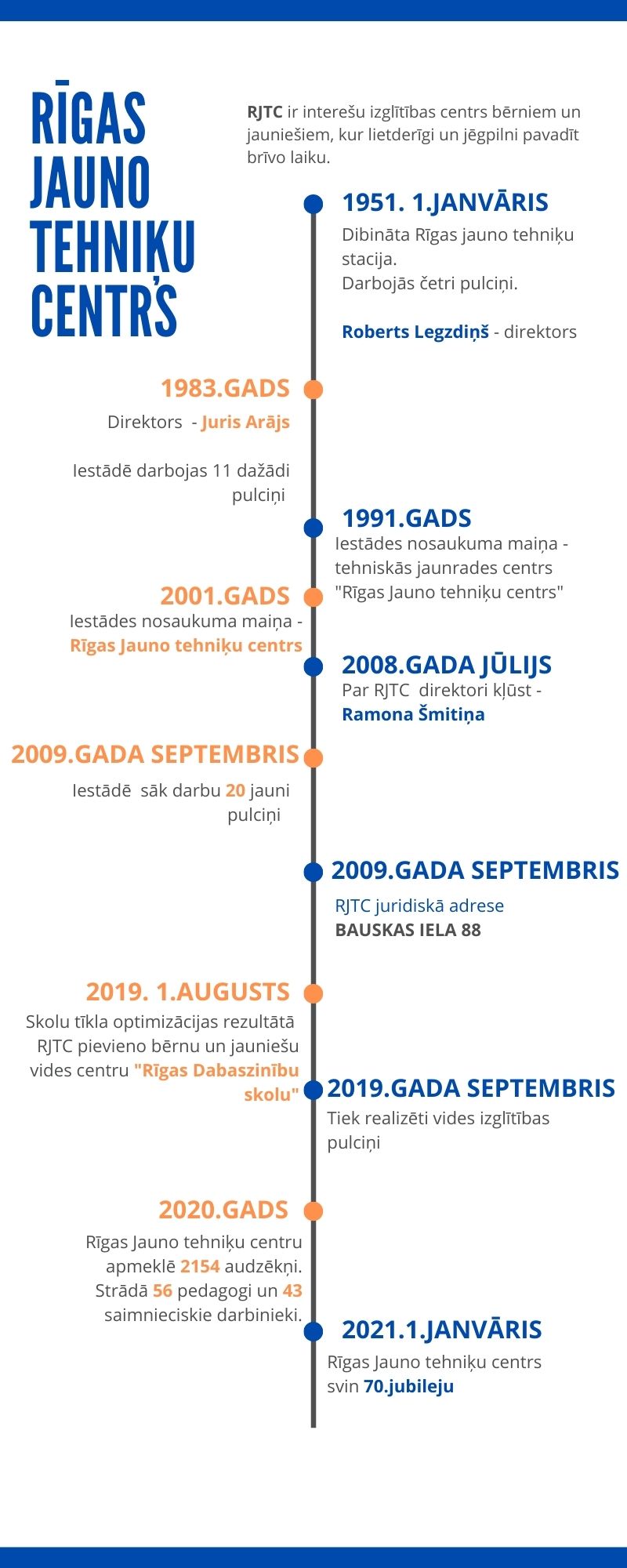 RĪGAS JAUNO TEHNIĶU CENTRS

RJTC ir interešu izglītības centrs bērniem un jauniešiem, kur lietderīgi un jēgpilni pavadīt brīvo laiku.

1951. 1.JANVĀRIS
Dibināta Rīgas jauno tehniķu stacija.
Darbojās četri pulciņi.

Roberts Legzdiņš - direktors

1983.GADS
Direktors - Juris Arājs

Iestādē darbojas 11 dažādi pulciņi

1991.GADS
Iestādes nosaukuma maiņa - tehniskās jaunrades centrs "Rīgas Jauno tehniķu centrs"

2001.GADS
Iestādes nosaukuma maiņa - Rīgas Jauno tehniķu centrs

2008.GADA JŪLIJS
Par RJTC direktori kļūst - Ramona Šmitiņa

2009.GADA SEPTEMBRIS
Iestādē sāk darbu 20 jauni pulciņi

2009.GADA SEPTEMBRIS
RJTC juridiskā adrese
BAUSKAS IELA 88

2019. 1.AUGUSTS
Skolu tīkla optimizācijas rezultātā RJTC pievieno bērnu un jauniešu vides centru "Rīgas Dabaszinību skolu"

2019.GADA SEPTEMBRIS
Tiek realizēti vides izglītības pulciņi

2020.GADS
Rīgas Jauno tehniķu centru apmeklē 2154 audzēkņi. Strādā 56 pedagogi un 43 saimnieciskie darbinieki.

2021.1.JANVĀRIS
Rīgas Jauno tehniķu centrs svin 70.jubileju